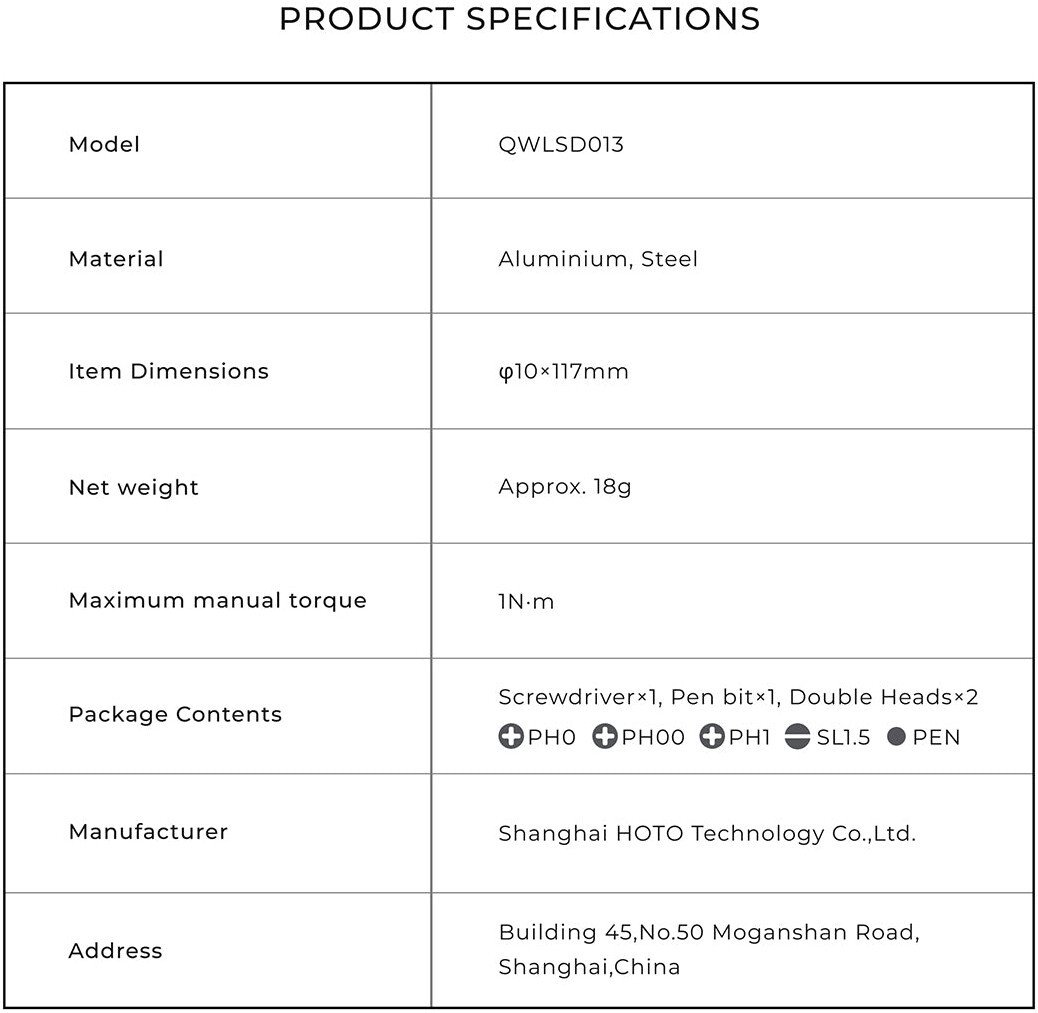 PRODUCT SPECIFICATIONS

| Model | QWLSD013 |
|---|---|
| Material | Aluminium, Steel |
| Item Dimensions | φ10×117mm |
| Net weight | Approx. 18g |
| Maximum manual torque | 1N·m |
| Package Contents | Screwdriver×1, Pen bit×1, Double Heads×2 PH0 PH00 PH1 SL1.5 PEN |
| Manufacturer | Shanghai HOTO Technology Co.,Ltd. |
| Address | Building 45,No.50 Moganshan Road, Shanghai,China |